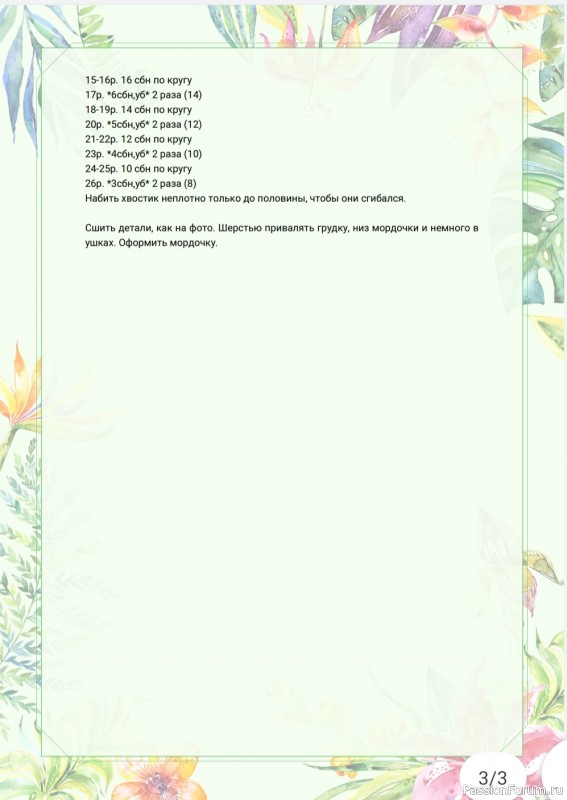 15-16р. 16 сбн по кругу
17р. *6сбн,уб* 2 раза (14)
18-19р. 14 сбн по кругу
20р. *5сбн,уб* 2 раза (12)
21-22р. 12 сбн по кругу
23р. *4сбн,уб* 2 раза (10)
24-25р. 10 сбн по кругу
26р. *3сбн,уб* 2 раза (8)
Набить хвостик неплотно только до половины, чтобы они сгибался.

Сшить детали, как на фото. Шерстью привалять грудку, низ мордочки и немного в ушках. Оформить мордочку.

3/3

PassionForum.ru